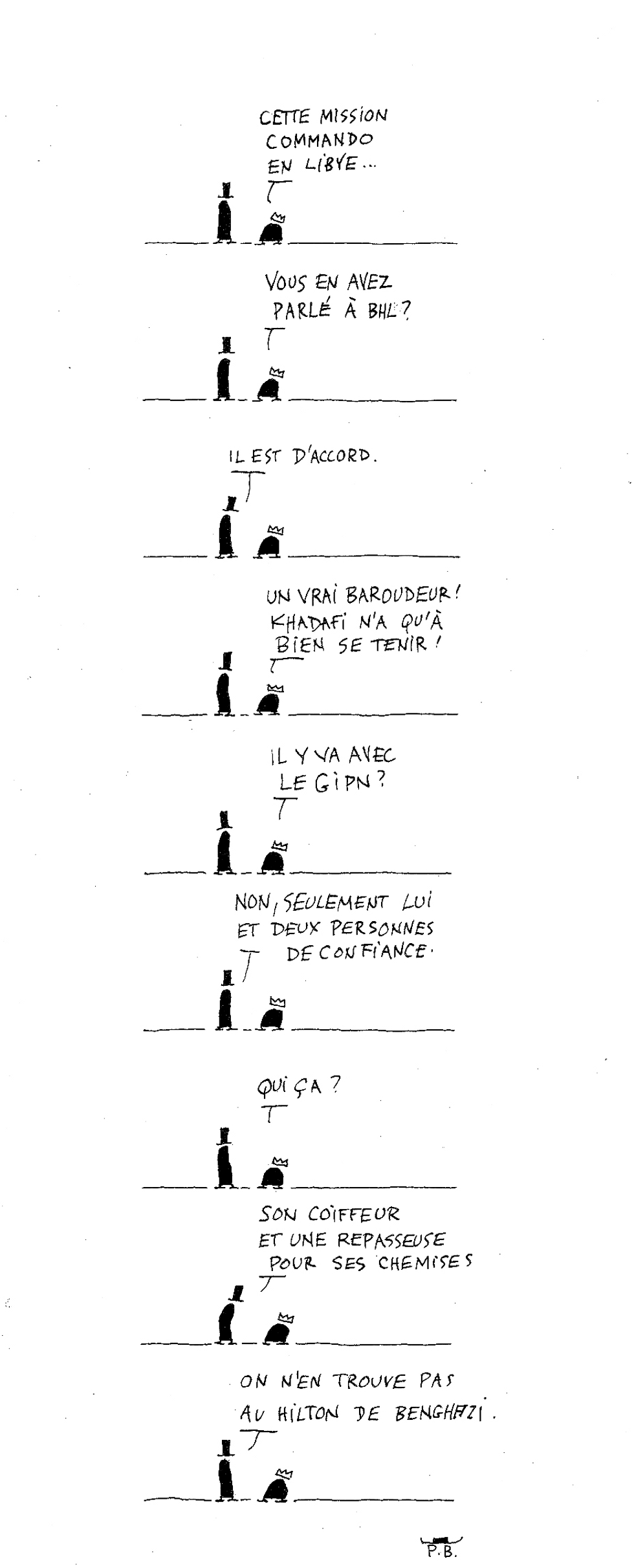 CETTE MISSION COMMANDO EN LIBYE...

VOUS EN AVEZ PARLÉ À BHL?

IL EST D'ACCORD.

UN VRAI BAROUDEUR! KHADAFI N'A QU'À BIEN SE TENIR!

IL Y VA AVEC LE GIPN?

NON, SEULEMENT LUI ET DEUX PERSONNES DE CONFIANCE.

QUI ÇA?

SON COIFFEUR ET UNE REPASSEUSE POUR SES CHEMISES

ON N'EN TROUVE PAS AU HILTON DE BENGHAZI.

P.B.